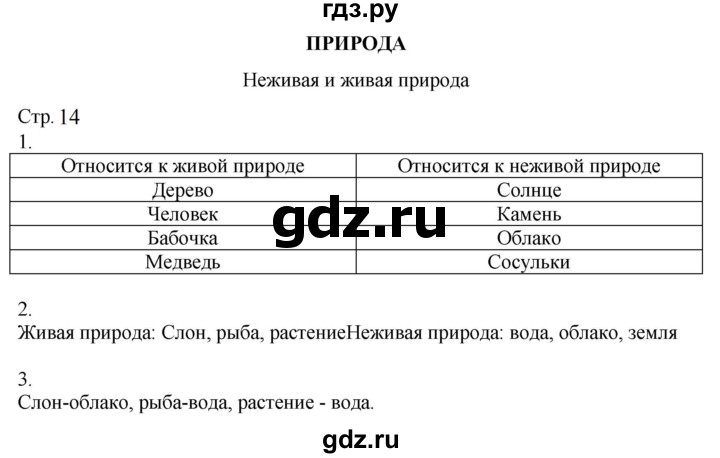 гдз.ру

ПРИРОДА

Неживая и живая природа

Стр. 14
1.

| Относится к живой природе | Относится к неживой природе |
|---|---|
| Дерево | Солнце |
| Человек | Камень |
| Бабочка | Облако |
| Медведь | Сосульки |

gdz.ru

2.
Живая природа: Слон, рыба, растениеНеживая природа: вода, облако, земля

3.
Слон-облако, рыба-вода, растение - вода.

gdz.ru